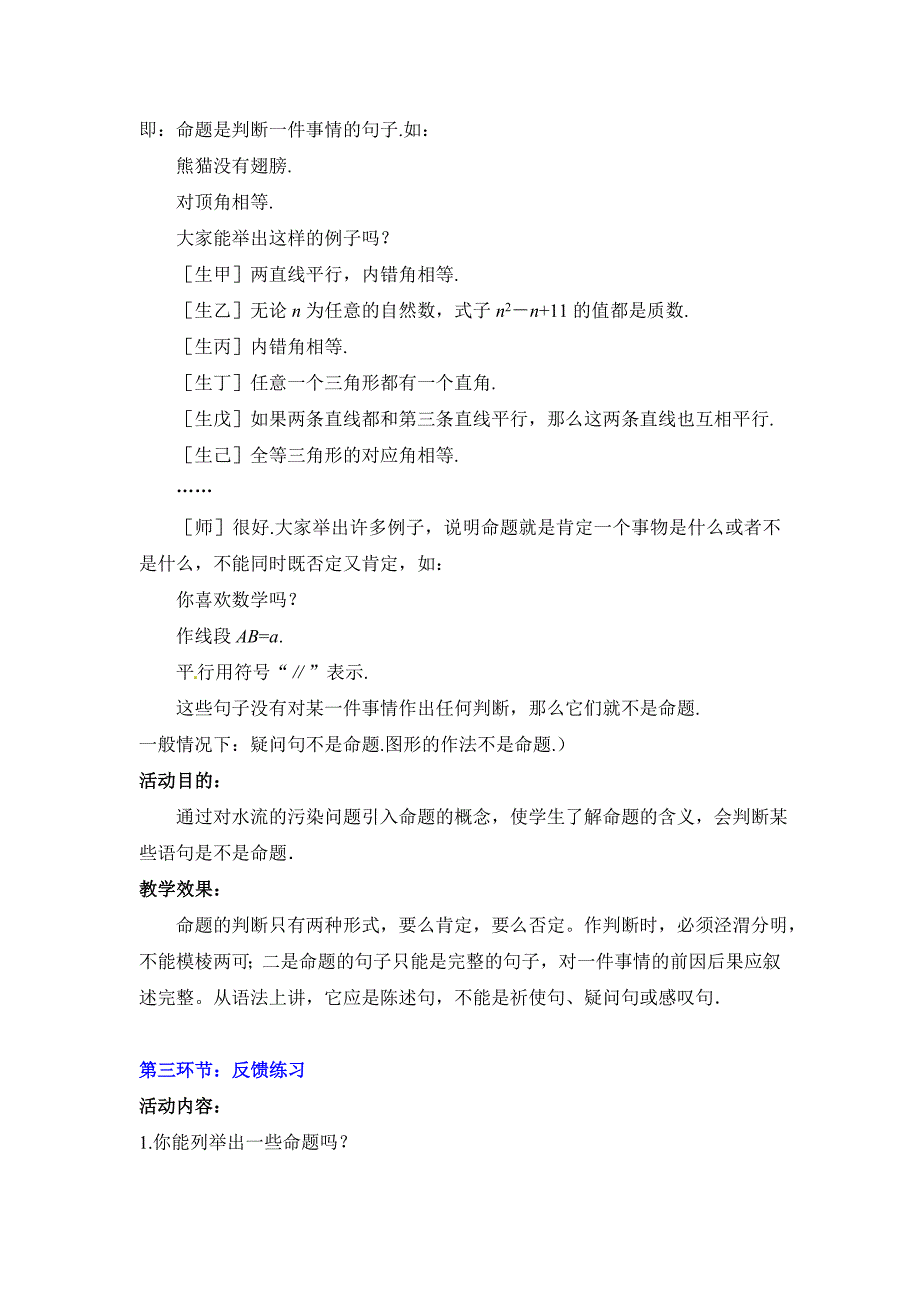 即：命题是判断一件事情的句子.如：

熊猫没有翅膀.

对顶角相等.

大家能举出这样的例子吗？

［生甲］两直线平行，内错角相等.

［生乙］无论 $n$ 为任意的自然数，式子 $n^2-n+11$ 的值都是质数.

［生丙］内错角相等.

［生丁］任意一个三角形都有一个直角.

［生戊］如果两条直线都和第三条直线平行，那么这两条直线也互相平行.

［生己］全等三角形的对应角相等.

……

［师］很好.大家举出许多例子，说明命题就是肯定一个事物是什么或者不是什么，不能同时既否定又肯定，如：

你喜欢数学吗？

作线段 $AB=a$.

平行用符号“∥”表示.

这些句子没有对某一件事情作出任何判断，那么它们就不是命题.

一般情况下：疑问句不是命题.图形的作法不是命题.）

活动目的：

通过对水流的污染问题引入命题的概念，使学生了解命题的含义，会判断某些语句是不是命题.

教学效果：

命题的判断只有两种形式，要么肯定，要么否定。作判断时，必须泾渭分明，不能模棱两可；二是命题的句子只能是完整的句子，对一件事情的前因后果应叙述完整。从语法上讲，它应是陈述句，不能是祈使句、疑问句或感叹句.

第三环节：反馈练习

活动内容：

1.你能列举出一些命题吗？